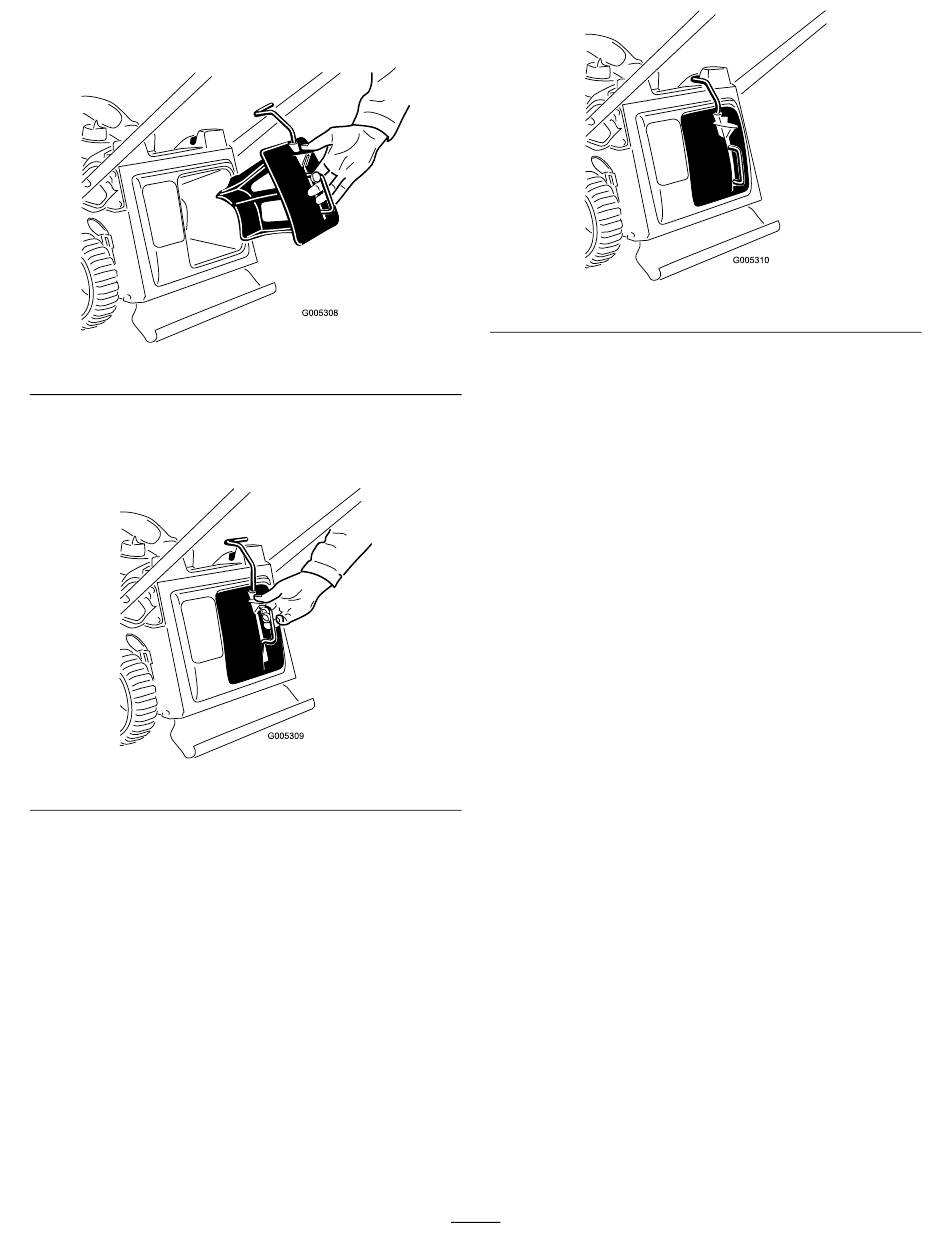 G005308

G005309

G005310